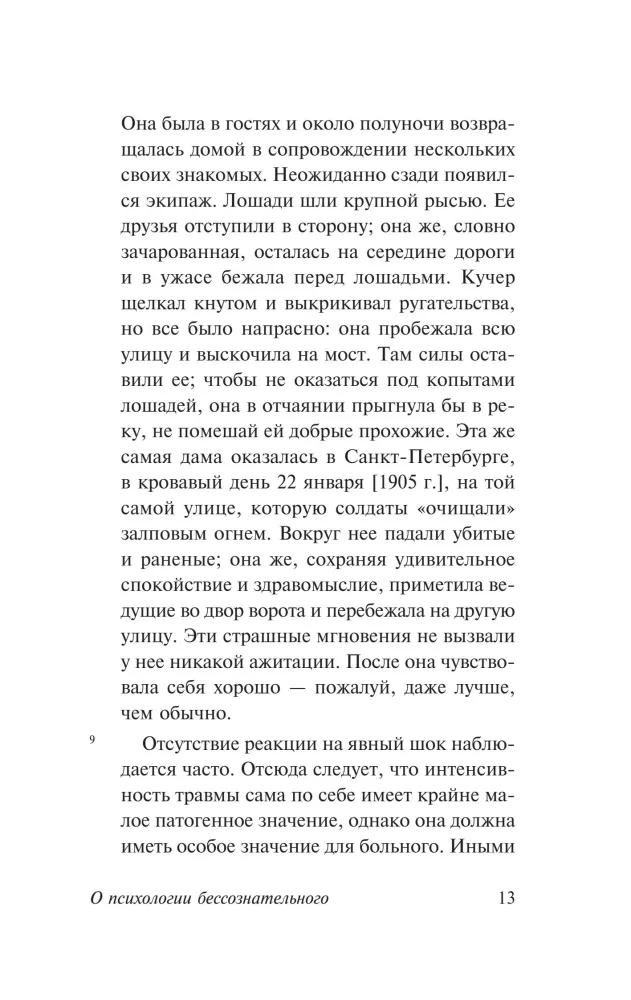 Она была в гостях и около полуночи возвращалась домой в сопровождении нескольких своих знакомых. Неожиданно сзади появился экипаж. Лошади шли крупной рысью. Ее друзья отступили в сторону; она же, словно зачарованная, осталась на середине дороги и в ужасе бежала перед лошадьми. Кучер щелкал кнутом и выкрикивал ругательства, но все было напрасно: она пробежала всю улицу и выскочила на мост. Там силы оставили ее; чтобы не оказаться под копытами лошадей, она в отчаянии прыгнула бы в реку, не помешай ей добрые прохожие. Эта же самая дама оказалась в Санкт-Петербурге, в кровавый день 22 января [1905 г.], на той самой улице, которую солдаты «очищали» залповым огнем. Вокруг нее падали убитые и раненые; она же, сохраняя удивительное спокойствие и здравомыслие, приметила ведущие во двор ворота и перебежала на другую улицу. Эти страшные мгновения не вызвали у нее никакой ажитации. После она чувствовала себя хорошо — пожалуй, даже лучше, чем обычно.

9

Отсутствие реакции на явный шок наблюдается часто. Отсюда следует, что интенсивность травмы сама по себе имеет крайне малое патогенное значение, однако она должна иметь особое значение для больного. Иными

О психологии бессознательного 13